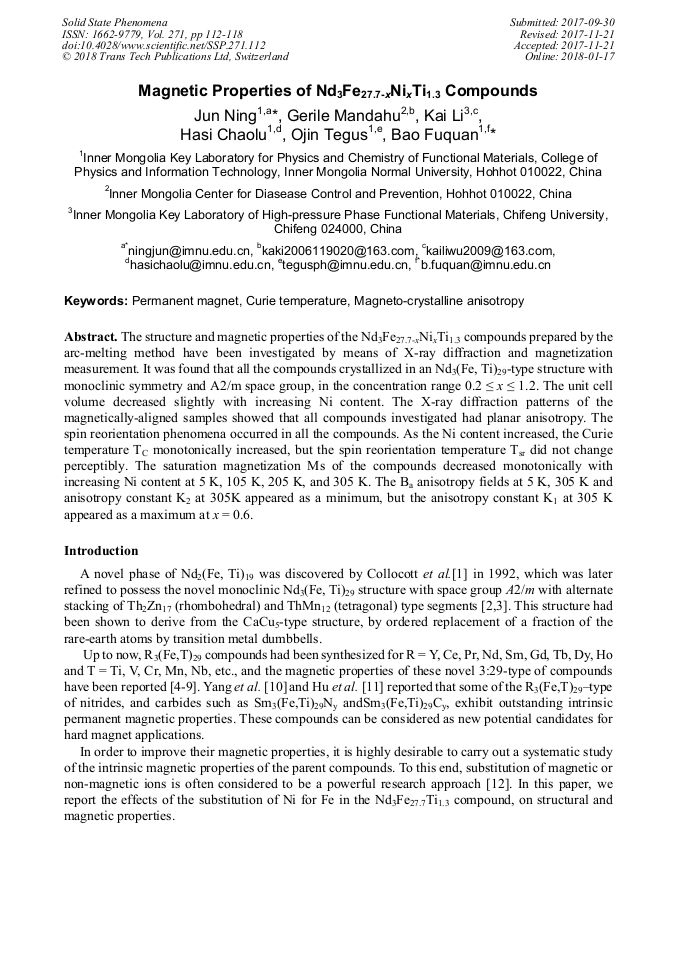 Solid State Phenomena
ISSN: 1662-9779, Vol. 271, pp 112-118
doi:10.4028/www.scientific.net/SSP.271.112
© 2018 Trans Tech Publications Ltd, Switzerland

Submitted: 2017-09-30
Revised: 2017-11-21
Accepted: 2017-11-21
Online: 2018-01-17

Magnetic Properties of $Nd_3Fe_{27.7-x}Ni_xTi_{1.3}$ Compounds

Jun Ning$^{1,a*}$, Gerile Mandahu$^{2,b}$, Kai Li$^{3,c}$, Hasi Chaolu$^{1,d}$, Ojin Tegus$^{1,e}$, Bao Fuquan$^{1,f*}$

$^1$Inner Mongolia Key Laboratory for Physics and Chemistry of Functional Materials, College of Physics and Information Technology, Inner Mongolia Normal University, Hohhot 010022, China

$^2$Inner Mongolia Center for Diasease Control and Prevention, Hohhot 010022, China

$^3$Inner Mongolia Key Laboratory of High-pressure Phase Functional Materials, Chifeng University, Chifeng 024000, China

$^{a*}$ningjun@imnu.edu.cn, $^b$kaki2006119020@163.com, $^c$kailiwu2009@163.com, $^d$hasichaolu@imnu.edu.cn, $^e$tegusph@imnu.edu.cn, $^{f*}$b.fuquan@imnu.edu.cn

Keywords: Permanent magnet, Curie temperature, Magneto-crystalline anisotropy

Abstract. The structure and magnetic properties of the $Nd_3Fe_{27.7-x}Ni_xTi_{1.3}$ compounds prepared by the arc-melting method have been investigated by means of X-ray diffraction and magnetization measurement. It was found that all the compounds crystallized in an $Nd_3(Fe, Ti)_{29}$-type structure with monoclinic symmetry and A2/m space group, in the concentration range $0.2 \leq x \leq 1.2$. The unit cell volume decreased slightly with increasing Ni content. The X-ray diffraction patterns of the magnetically-aligned samples showed that all compounds investigated had planar anisotropy. The spin reorientation phenomena occurred in all the compounds. As the Ni content increased, the Curie temperature $T_C$ monotonically increased, but the spin reorientation temperature $T_{sr}$ did not change perceptibly. The saturation magnetization Ms of the compounds decreased monotonically with increasing Ni content at 5 K, 105 K, 205 K, and 305 K. The $B_a$ anisotropy fields at 5 K, 305 K and anisotropy constant $K_2$ at 305K appeared as a minimum, but the anisotropy constant $K_1$ at 305 K appeared as a maximum at $x = 0.6$.

Introduction

A novel phase of $Nd_2(Fe, Ti)_{19}$ was discovered by Collocott et al.[1] in 1992, which was later refined to possess the novel monoclinic $Nd_3(Fe, Ti)_{29}$ structure with space group A2/m with alternate stacking of $Th_2Zn_{17}$ (rhombohedral) and $ThMn_{12}$ (tetragonal) type segments [2,3]. This structure had been shown to derive from the $CaCu_5$-type structure, by ordered replacement of a fraction of the rare-earth atoms by transition metal dumbbells.

Up to now, $R_3(Fe,T)_{29}$ compounds had been synthesized for R = Y, Ce, Pr, Nd, Sm, Gd, Tb, Dy, Ho and T = Ti, V, Cr, Mn, Nb, etc., and the magnetic properties of these novel 3:29-type of compounds have been reported [4-9]. Yang et al. [10]and Hu et al. [11] reported that some of the $R_3(Fe,T)_{29}$–type of nitrides, and carbides such as $Sm_3(Fe,Ti)_{29}N_y$ and$Sm_3(Fe,Ti)_{29}C_y$, exhibit outstanding intrinsic permanent magnetic properties. These compounds can be considered as new potential candidates for hard magnet applications.

In order to improve their magnetic properties, it is highly desirable to carry out a systematic study of the intrinsic magnetic properties of the parent compounds. To this end, substitution of magnetic or non-magnetic ions is often considered to be a powerful research approach [12]. In this paper, we report the effects of the substitution of Ni for Fe in the $Nd_3Fe_{27.7}Ti_{1.3}$ compound, on structural and magnetic properties.